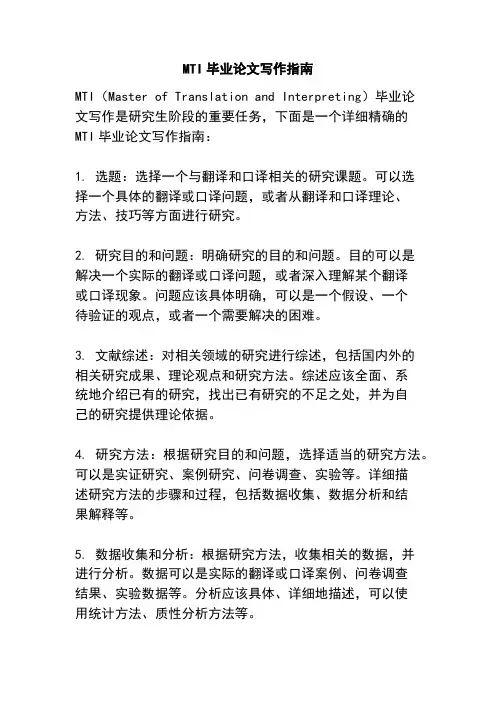 MTI 毕业论文写作指南

MTI（Master of Translation and Interpreting）毕业论文写作是研究生阶段的重要任务，下面是一个详细精确的 MTI 毕业论文写作指南：

1. 选题：选择一个与翻译和口译相关的研究课题。可以选择一个具体的翻译或口译问题，或者从翻译和口译理论、方法、技巧等方面进行研究。

2. 研究目的和问题：明确研究的目的和问题。目的可以是解决一个实际的翻译或口译问题，或者深入理解某个翻译或口译现象。问题应该具体明确，可以是一个假设、一个待验证的观点，或者一个需要解决的困难。

3. 文献综述：对相关领域的研究进行综述，包括国内外的相关研究成果、理论观点和研究方法。综述应该全面、系统地介绍已有的研究，找出已有研究的不足之处，并为自己的研究提供理论依据。

4. 研究方法：根据研究目的和问题，选择适当的研究方法。可以是实证研究、案例研究、问卷调查、实验等。详细描述研究方法的步骤和过程，包括数据收集、数据分析和结果解释等。

5. 数据收集和分析：根据研究方法，收集相关的数据，并进行分析。数据可以是实际的翻译或口译案例、问卷调查结果、实验数据等。分析应该具体、详细地描述，可以使用统计方法、质性分析方法等。